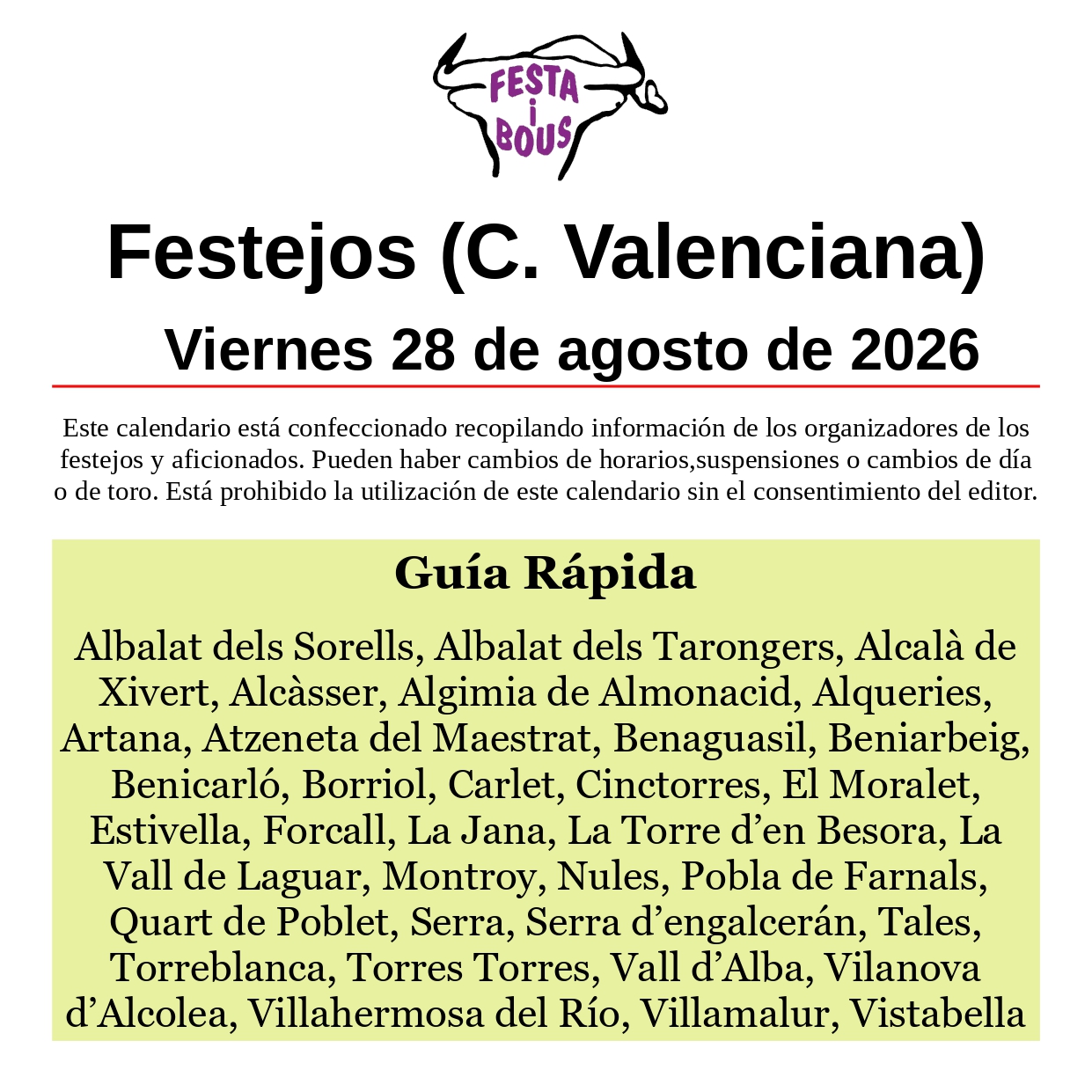 FESTA
i
BOUS

Festejos (C. Valenciana)

Viernes 28 de agosto de 2026

Este calendario está confeccionado recopilando información de los organizadores de los festejos y aficionados. Pueden haber cambios de horarios,suspensiones o cambios de día o de toro. Está prohibido la utilización de este calendario sin el consentimiento del editor.

Guía Rápida

Albalat dels Sorells, Albalat dels Tarongers, Alcalà de Xivert, Alcàsser, Algimia de Almonacid, Alqueries, Artana, Atzeneta del Maestrat, Benaguasil, Beniarbeig, Benicarló, Borriol, Carlet, Cinctorres, El Moralet, Estivella, Forcall, La Jana, La Torre d’en Besora, La Vall de Laguar, Montroy, Nules, Pobla de Farnals, Quart de Poblet, Serra, Serra d’engalcerán, Tales, Torreblanca, Torres Torres, Vall d’Alba, Vilanova d’Alcolea, Villahermosa del Río, Villamalur, Vistabella